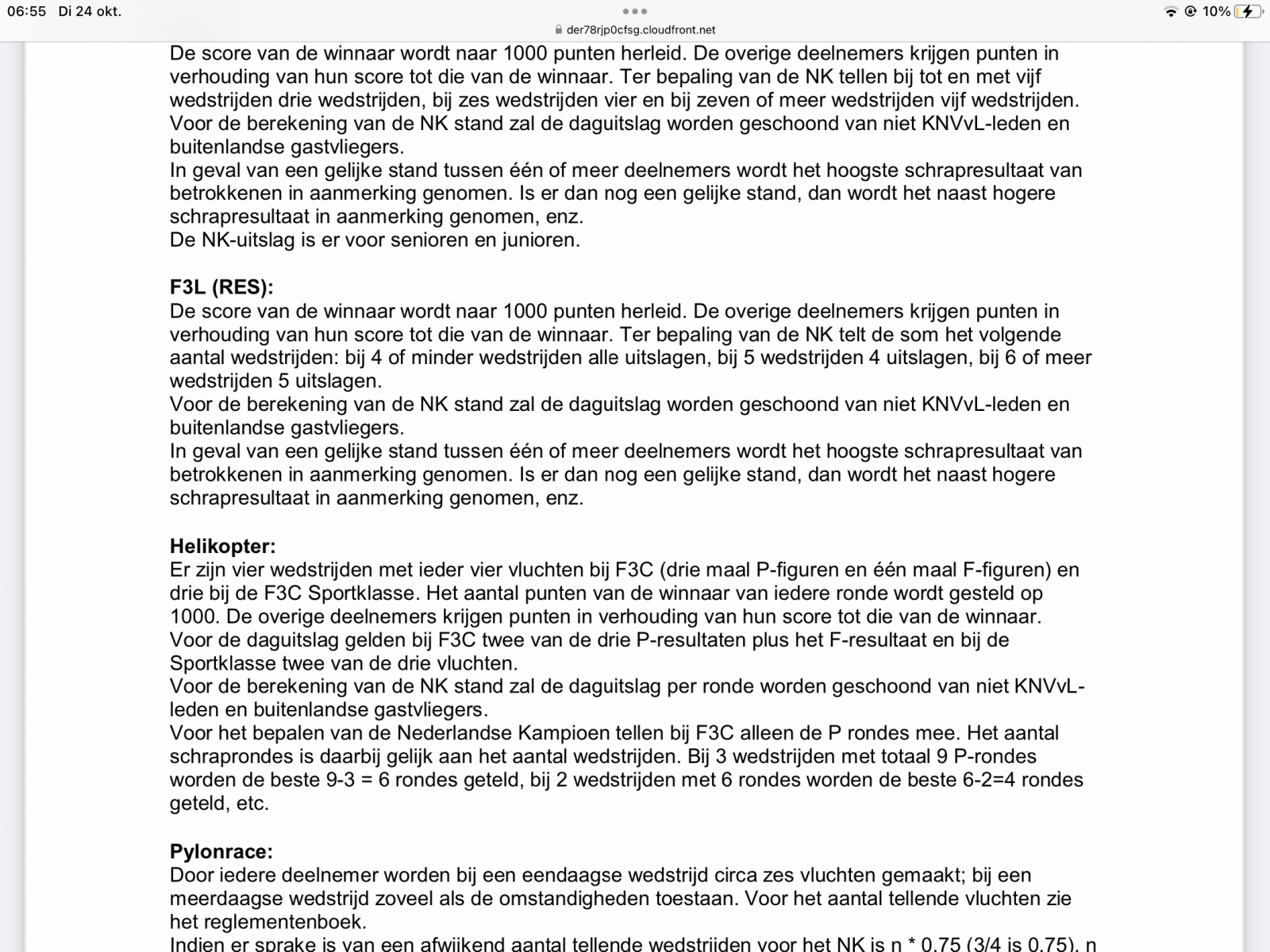 06:55 Di 24 okt.
der78rjp0cfsg.cloudfront.net
10%

De score van de winnaar wordt naar 1000 punten herleid. De overige deelnemers krijgen punten in verhouding van hun score tot die van de winnaar. Ter bepaling van de NK tellen bij tot en met vijf wedstrijden drie wedstrijden, bij zes wedstrijden vier en bij zeven of meer wedstrijden vijf wedstrijden.
Voor de berekening van de NK stand zal de daguitslag worden geschoond van niet KNVvL-leden en buitenlandse gastvliegers.
In geval van een gelijke stand tussen één of meer deelnemers wordt het hoogste schrapresultaat van betrokkenen in aanmerking genomen. Is er dan nog een gelijke stand, dan wordt het naast hogere schrapresultaat in aanmerking genomen, enz.
De NK-uitslag is er voor senioren en junioren.

F3L (RES):
De score van de winnaar wordt naar 1000 punten herleid. De overige deelnemers krijgen punten in verhouding van hun score tot die van de winnaar. Ter bepaling van de NK telt de som het volgende aantal wedstrijden: bij 4 of minder wedstrijden alle uitslagen, bij 5 wedstrijden 4 uitslagen, bij 6 of meer wedstrijden 5 uitslagen.
Voor de berekening van de NK stand zal de daguitslag worden geschoond van niet KNVvL-leden en buitenlandse gastvliegers.
In geval van een gelijke stand tussen één of meer deelnemers wordt het hoogste schrapresultaat van betrokkenen in aanmerking genomen. Is er dan nog een gelijke stand, dan wordt het naast hogere schrapresultaat in aanmerking genomen, enz.

Helikopter:
Er zijn vier wedstrijden met ieder vier vluchten bij F3C (drie maal P-figuren en één maal F-figuren) en drie bij de F3C Sportklasse. Het aantal punten van de winnaar van iedere ronde wordt gesteld op 1000. De overige deelnemers krijgen punten in verhouding van hun score tot die van de winnaar.
Voor de daguitslag gelden bij F3C twee van de drie P-resultaten plus het F-resultaat en bij de Sportklasse twee van de drie vluchten.
Voor de berekening van de NK stand zal de daguitslag per ronde worden geschoond van niet KNVvL-leden en buitenlandse gastvliegers.
Voor het bepalen van de Nederlandse Kampioen tellen bij F3C alleen de P rondes mee. Het aantal schraprondes is daarbij gelijk aan het aantal wedstrijden. Bij 3 wedstrijden met totaal 9 P-rondes worden de beste 9-3 = 6 rondes geteld, bij 2 wedstrijden met 6 rondes worden de beste 6-2=4 rondes geteld, etc.

Pylonrace:
Door iedere deelnemer worden bij een eendaagse wedstrijd circa zes vluchten gemaakt; bij een meerdaagse wedstrijd zoveel als de omstandigheden toestaan. Voor het aantal tellende vluchten zie het reglementenboek.
Indien er sprake is van een afwijkend aantal tellende wedstrijden voor het NK is n * 0.75 (3/4 is 0.75), n